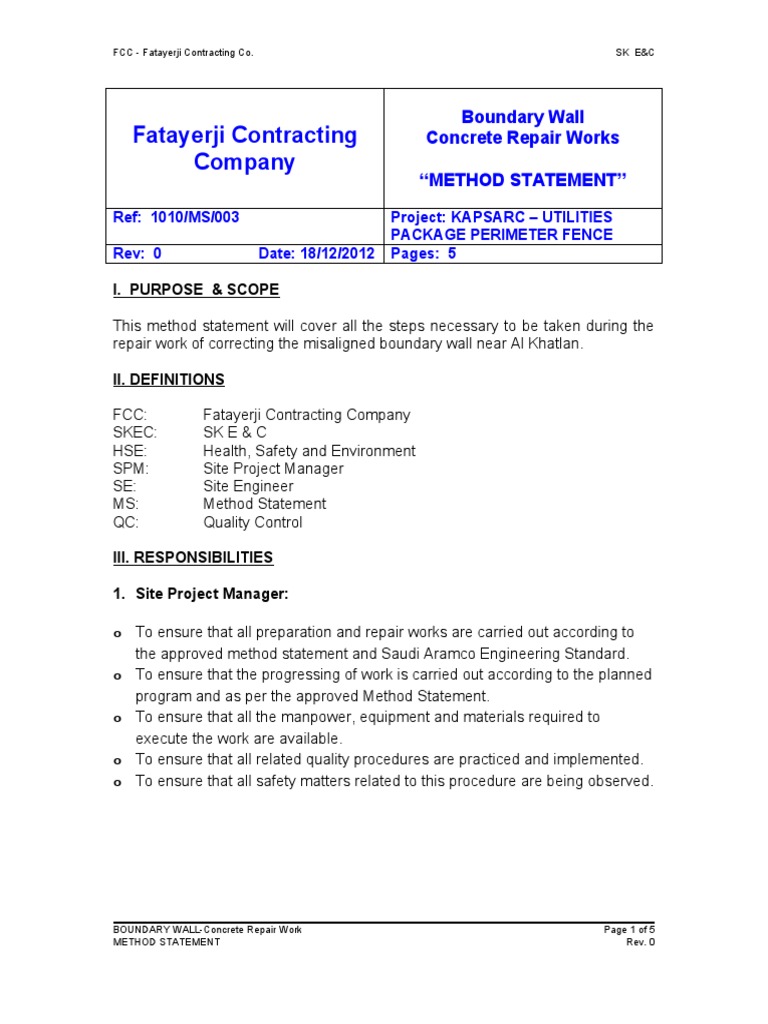 FCC - Fatayerji Contracting Co.

SK E&C

| Fatayerji Contracting Company | Boundary Wall Concrete Repair Works "METHOD STATEMENT" |
|---|---|
| Ref: 1010/MS/003 | Project: KAPSARC – UTILITIES PACKAGE PERIMETER FENCE |
| Rev: 0 Date: 18/12/2012 | Pages: 5 |

I. PURPOSE & SCOPE

This method statement will cover all the steps necessary to be taken during the repair work of correcting the misaligned boundary wall near Al Khatlan.

II. DEFINITIONS

FCC: Fatayerji Contracting Company
SKEC: SK E & C
HSE: Health, Safety and Environment
SPM: Site Project Manager
SE: Site Engineer
MS: Method Statement
QC: Quality Control

III. RESPONSIBILITIES

1. Site Project Manager:

o To ensure that all preparation and repair works are carried out according to the approved method statement and Saudi Aramco Engineering Standard.
o To ensure that the progressing of work is carried out according to the planned program and as per the approved Method Statement.
o To ensure that all the manpower, equipment and materials required to execute the work are available.
o To ensure that all related quality procedures are practiced and implemented.
o To ensure that all safety matters related to this procedure are being observed.

BOUNDARY WALL-Concrete Repair Work
METHOD STATEMENT

Page 1 of 5
Rev. 0